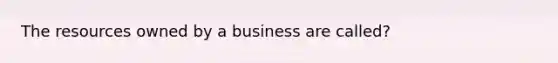 The resources owned by a business are called?